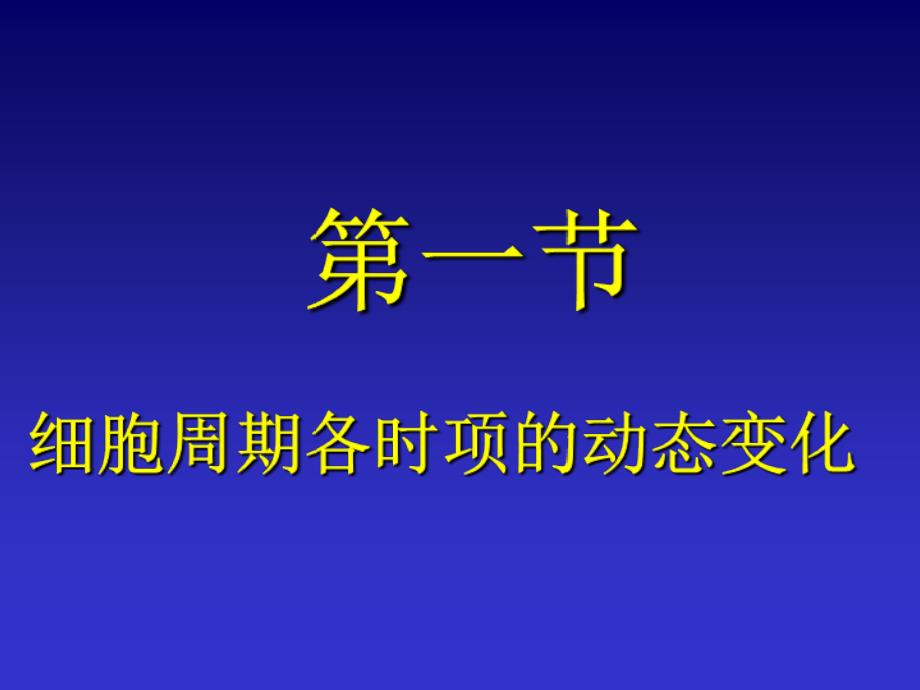 第一节

细胞周期各时项的动态变化